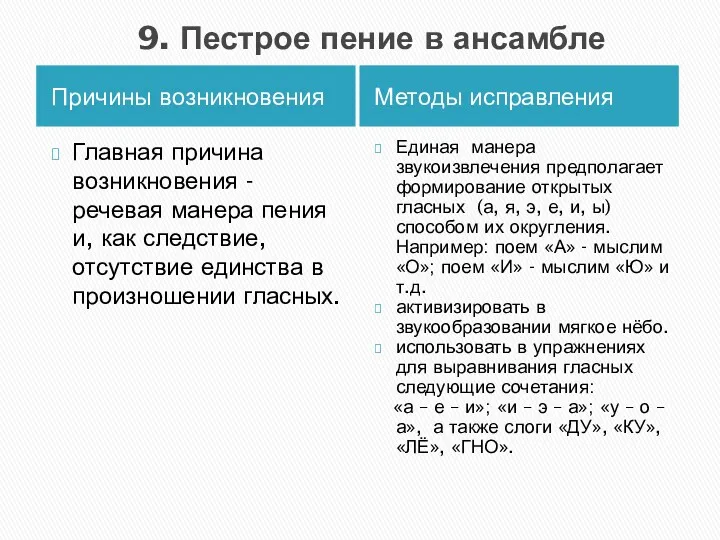 9. Пестрое пение в ансамбле

Причины возникновения

Главная причина возникновения - речевая манера пения и, как следствие, отсутствие единства в произношении гласных.

Методы исправления

Единая манера звукоизвлечения предполагает формирование открытых гласных (а, я, э, е, и, ы) способом их округления. Например: поем «А» - мыслим «О»; поем «И» - мыслим «Ю» и т.д.

активизировать в звукообразовании мягкое нёбо.

использовать в упражнениях для выравнивания гласных следующие сочетания: «а – е – и»; «и – э – а»; «у – о – а», а также слоги «ДУ», «КУ», «ЛЁ», «ГНО».